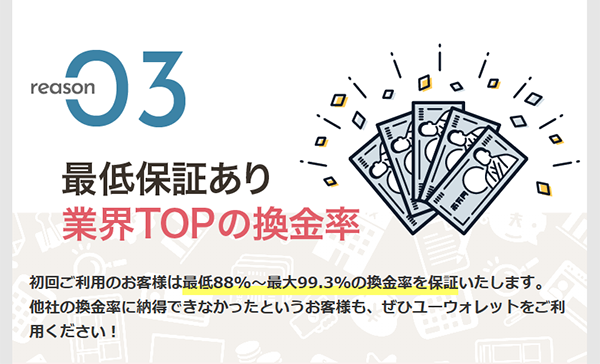 reason 03

最低保証あり
業界TOPの換金率

初回ご利用のお客様は最低88%～最大99.3%の換金率を保証いたします。他社の換金率に納得できなかったというお客様も、ぜひユーウォレットをご利用ください！